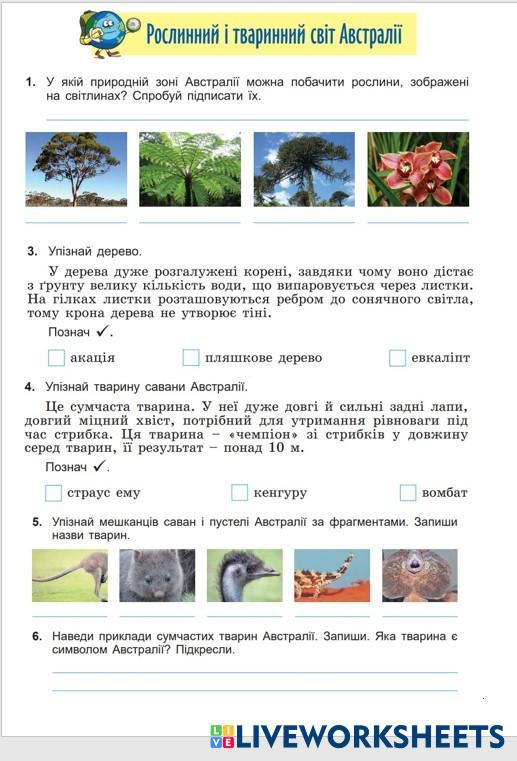 Рослинний і тваринний світ Австралії

1. У якій природній зоні Австралії можна побачити рослини, зображені на світлинах? Спробуй підписати їх.

3. Упізнай дерево.

У дерева дуже розгалужені корені, завдяки чому воно дістає з ґрунту велику кількість води, що випаровується через листки. На гілках листки розташовуються ребром до сонячного світла, тому крона дерева не утворює тіні.

Познач ✓.

акація

пляшкове дерево

евкаліпт

4. Упізнай тварину савани Австралії.

Це сумчаста тварина. У неї дуже довгі й сильні задні лапи, довгий міцний хвіст, потрібний для утримання рівноваги під час стрибка. Ця тварина – «чемпіон» зі стрибків у довжину серед тварин, її результат – понад 10 м.

Познач ✓.

страус ему

кенгуру

вомбат

5. Упізнай мешканців саван і пустелі Австралії за фрагментами. Запиши назви тварин.

6. Наведи приклади сумчастих тварин Австралії. Запиши. Яка тварина є символом Австралії? Підкресли.

LIVEWORKSHEETS